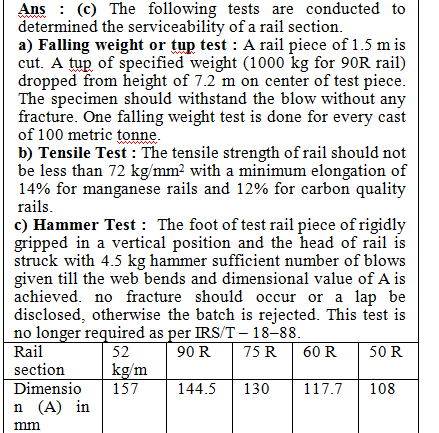 Ans : (c) The following tests are conducted to determined the serviceability of a rail section.
a) Falling weight or tup test : A rail piece of 1.5 m is cut. A tup of specified weight (1000 kg for 90R rail) dropped from height of 7.2 m on center of test piece. The specimen should withstand the blow without any fracture. One falling weight test is done for every cast of 100 metric tonne.
b) Tensile Test : The tensile strength of rail should not be less than 72 kg/mm$^2$ with a minimum elongation of 14% for manganese rails and 12% for carbon quality rails.
c) Hammer Test : The foot of test rail piece of rigidly gripped in a vertical position and the head of rail is struck with 4.5 kg hammer sufficient number of blows given till the web bends and dimensional value of A is achieved. no fracture should occur or a lap be disclosed, otherwise the batch is rejected. This test is no longer required as per IRS/T – 18–88.

| Rail section | 52 kg/m | 90 R | 75 R | 60 R | 50 R |
|---|---|---|---|---|---|
| Dimension (A) in mm | 157 | 144.5 | 130 | 117.7 | 108 |